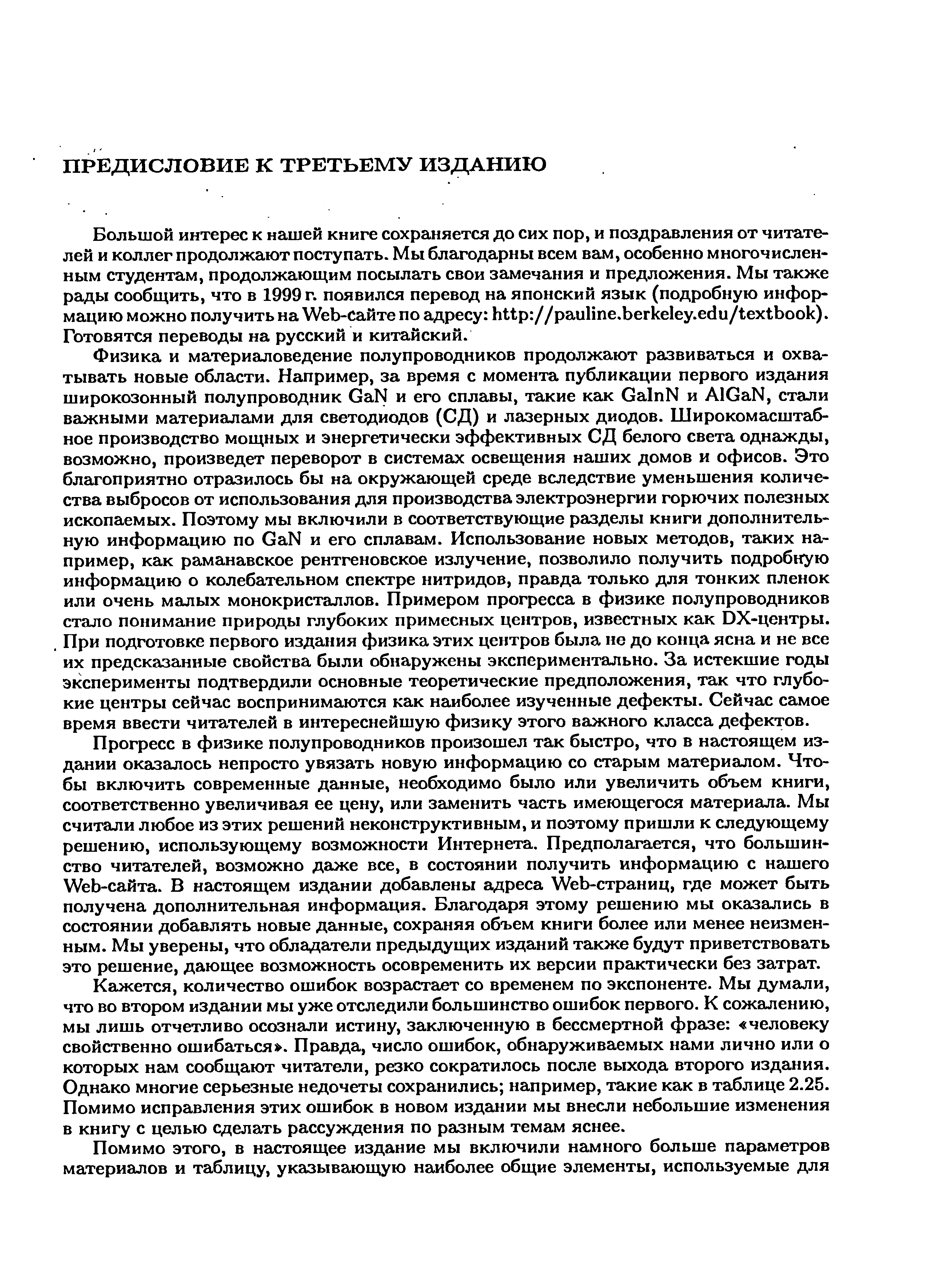 ПРЕДИСЛОВИЕ К ТРЕТЬЕМУ ИЗДАНИЮ

Большой интерес к нашей книге сохраняется до сих пор, и поздравления от читателей и коллег продолжают поступать. Мы благодарны всем вам, особенно многочисленным студентам, продолжающим посылать свои замечания и предложения. Мы также рады сообщить, что в 1999 г. появился перевод на японский язык (подробную информацию можно получить на Web-сайте по адресу: http://pauline.berkeley.edu/textbook). Готовятся переводы на русский и китайский.

Физика и материаловедение полупроводников продолжают развиваться и охватывать новые области. Например, за время с момента публикации первого издания широкозонный полупроводник GaN и его сплавы, такие как GaInN и AlGaN, стали важными материалами для светодиодов (СД) и лазерных диодов. Широкомасштабное производство мощных и энергетически эффективных СД белого света однажды, возможно, произведет переворот в системах освещения наших домов и офисов. Это благоприятно отразилось бы на окружающей среде вследствие уменьшения количества выбросов от использования для производства электроэнергии горючих полезных ископаемых. Поэтому мы включили в соответствующие разделы книги дополнительную информацию по GaN и его сплавам. Использование новых методов, таких например, как раманавское рентгеновское излучение, позволило получить подробную информацию о колебательном спектре нитридов, правда только для тонких пленок или очень малых монокристаллов. Примером прогресса в физике полупроводников стало понимание природы глубоких примесных центров, известных как DX-центры. При подготовке первого издания физика этих центров была не до конца ясна и не все их предсказанные свойства были обнаружены экспериментально. За истекшие годы эксперименты подтвердили основные теоретические предположения, так что глубокие центры сейчас воспринимаются как наиболее изученные дефекты. Сейчас самое время ввести читателей в интереснейшую физику этого важного класса дефектов.

Прогресс в физике полупроводников произошел так быстро, что в настоящем издании оказалось непросто увязать новую информацию со старым материалом. Чтобы включить современные данные, необходимо было или увеличить объем книги, соответственно увеличивая ее цену, или заменить часть имеющегося материала. Мы считали любое из этих решений неконструктивным, и поэтому пришли к следующему решению, использующему возможности Интернета. Предполагается, что большинство читателей, возможно даже все, в состоянии получить информацию с нашего Web-сайта. В настоящем издании добавлены адреса Web-страниц, где может быть получена дополнительная информация. Благодаря этому решению мы оказались в состоянии добавлять новые данные, сохраняя объем книги более или менее неизменным. Мы уверены, что обладатели предыдущих изданий также будут приветствовать это решение, дающее возможность осовременить их версии практически без затрат.

Кажется, количество ошибок возрастает со временем по экспоненте. Мы думали, что во втором издании мы уже отследили большинство ошибок первого. К сожалению, мы лишь отчетливо осознали истину, заключенную в бессмертной фразе: «человеку свойственно ошибаться». Правда, число ошибок, обнаруживаемых нами лично или о которых нам сообщают читатели, резко сократилось после выхода второго издания. Однако многие серьезные недочеты сохранились; например, такие как в таблице 2.25. Помимо исправления этих ошибок в новом издании мы внесли небольшие изменения в книгу с целью сделать рассуждения по разным темам яснее.

Помимо этого, в настоящее издание мы включили намного больше параметров материалов и таблицу, указывающую наиболее общие элементы, используемые для